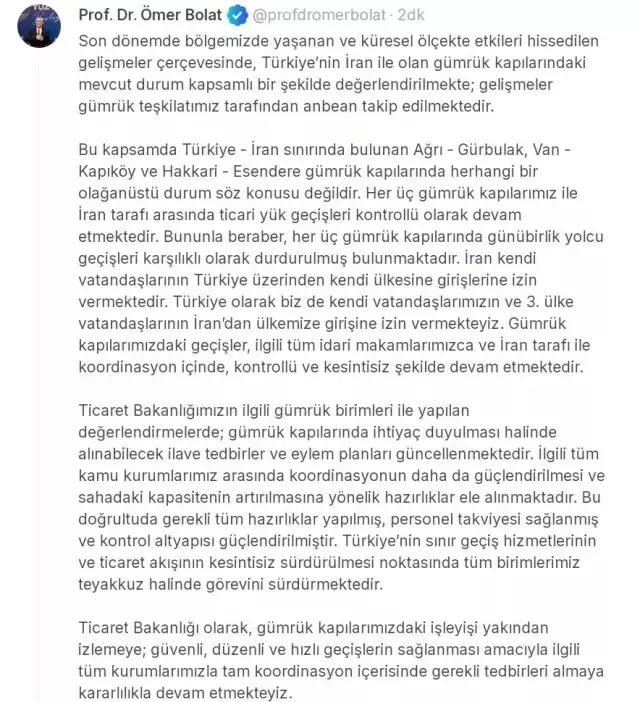 Prof. Dr. Ömer Bolat @profdromerbolat · 2dk

Son dönemde bölgemizde yaşanan ve küresel ölçekte etkileri hissedilen gelişmeler çerçevesinde, Türkiye'nin İran ile olan gümrük kapılarındaki mevcut durum kapsamlı bir şekilde değerlendirilmekte; gelişmeler gümrük teşkilatımız tarafından anbean takip edilmektedir.

Bu kapsamda Türkiye - İran sınırında bulunan Ağrı - Gürbulak, Van - Kapıköy ve Hakkari - Esendere gümrük kapılarında herhangi bir olağanüstü durum söz konusu değildir. Her üç gümrük kapılarımız ile İran tarafı arasında ticari yük geçişleri kontrollü olarak devam etmektedir. Bununla beraber, her üç gümrük kapılarında günübirlik yolcu geçişleri karşılıklı olarak durdurulmuş bulunmaktadır. İran kendi vatandaşlarının Türkiye üzerinden kendi ülkesine girişlerine izin vermektedir. Türkiye olarak biz de kendi vatandaşlarımızın ve 3. ülke vatandaşlarının İran'dan ülkemize girişine izin vermekteyiz. Gümrük kapılarımızdaki geçişler, ilgili tüm idari makamlarımızca ve İran tarafı ile koordinasyon içinde, kontrollü ve kesintisiz şekilde devam etmektedir.

Ticaret Bakanlığımızın ilgili gümrük birimleri ile yapılan değerlendirmelerde; gümrük kapılarında ihtiyaç duyulması halinde alınabilecek ilave tedbirler ve eylem planları güncellenmektedir. İlgili tüm kamu kurumlarımız arasında koordinasyonun daha da güçlendirilmesi ve sahadaki kapasitenin artırılmasına yönelik hazırlıklar ele alınmaktadır. Bu doğrultuda gerekli tüm hazırlıklar yapılmış, personel takviyesi sağlanmış ve kontrol altyapısı güçlendirilmiştir. Türkiye'nin sınır geçiş hizmetlerinin ve ticaret akışının kesintisiz sürdürülmesi noktasında tüm birimlerimiz teyakkuz halinde görevini sürdürmektedir.

Ticaret Bakanlığı olarak, gümrük kapılarımızdaki işleyişi yakından izlemeye; güvenli, düzenli ve hızlı geçişlerin sağlanması amacıyla ilgili tüm kurumlarımızla tam koordinasyon içerisinde gerekli tedbirleri almaya kararlılıkla devam etmekteyiz.